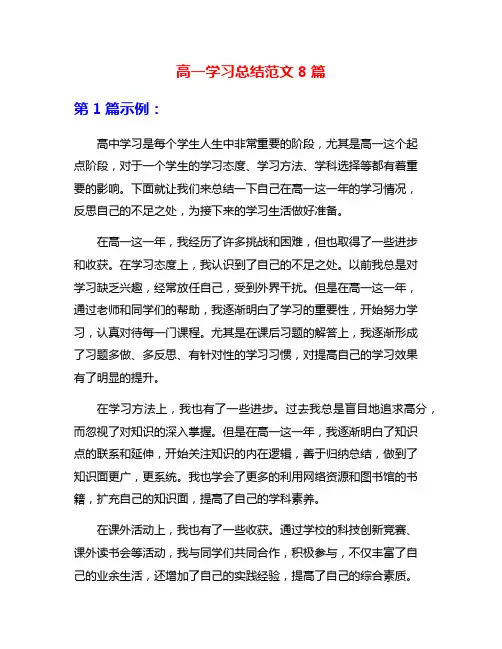 高一学习总结范文 8 篇

第 1 篇示例：

高中学习是每个学生人生中非常重要的阶段，尤其是高一这个起点阶段，对于一个学生的学习态度、学习方法、学科选择等都有着重要的影响。下面就让我们来总结一下自己在高一这一年的学习情况，反思自己的不足之处，为接下来的学习生活做好准备。

在高一这一年，我经历了许多挑战和困难，但也取得了一些进步和收获。在学习态度上，我认识到了自己的不足之处。以前我总是对学习缺乏兴趣，经常放任自己，受到外界干扰。但是在高一这一年，通过老师和同学们的帮助，我逐渐明白了学习的重要性，开始努力学习，认真对待每一门课程。尤其是在课后习题的解答上，我逐渐形成了习题多做、多反思、有针对性的学习习惯，对提高自己的学习效果有了明显的提升。

在学习方法上，我也有了一些进步。过去我总是盲目地追求高分，而忽视了对知识的深入掌握。但是在高一这一年，我逐渐明白了知识点的联系和延伸，开始关注知识的内在逻辑，善于归纳总结，做到了知识面更广，更系统。我也学会了更多的利用网络资源和图书馆的书籍，扩充自己的知识面，提高了自己的学科素养。

在课外活动上，我也有了一些收获。通过学校的科技创新竞赛、课外读书会等活动，我与同学们共同合作，积极参与，不仅丰富了自己的业余生活，还增加了自己的实践经验，提高了自己的综合素质。